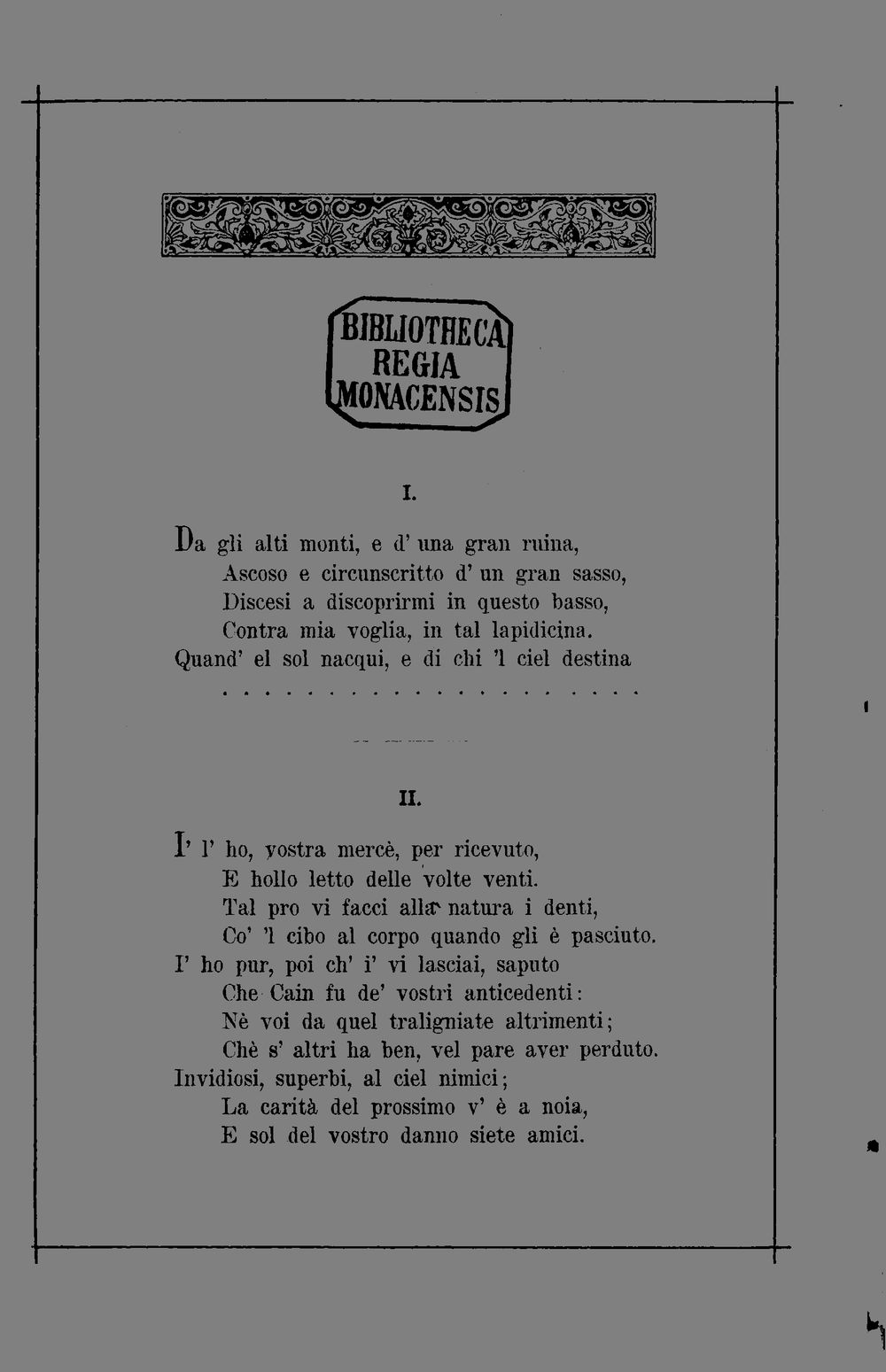 BIBLIOTHECA
REGIA
MONACENSIS

I.

Da gli alti monti, e d' una gran ruina,
Ascoso e circunscritto d' un gran sasso,
Discesi a discoprirmi in questo basso,
Contra mia voglia, in tal lapidicina.
Quand' el sol nacqui, e di chi 'l ciel destina

II.

I' l' ho, vostra mercè, per ricevuto,
E hollo letto delle volte venti.
Tal pro vi facci alla natura i denti,
Co' 'l cibo al corpo quando gli è pasciuto.
I' ho pur, poi ch' i' vi lasciai, saputo
Che Cain fu de' vostri anticedenti:
Nè voi da quel traligniate altrimenti;
Chè s' altri ha ben, vel pare aver perduto.
Invidiosi, superbi, al ciel nimici;
La carità del prossimo v' è a noia,
E sol del vostro danno siete amici.